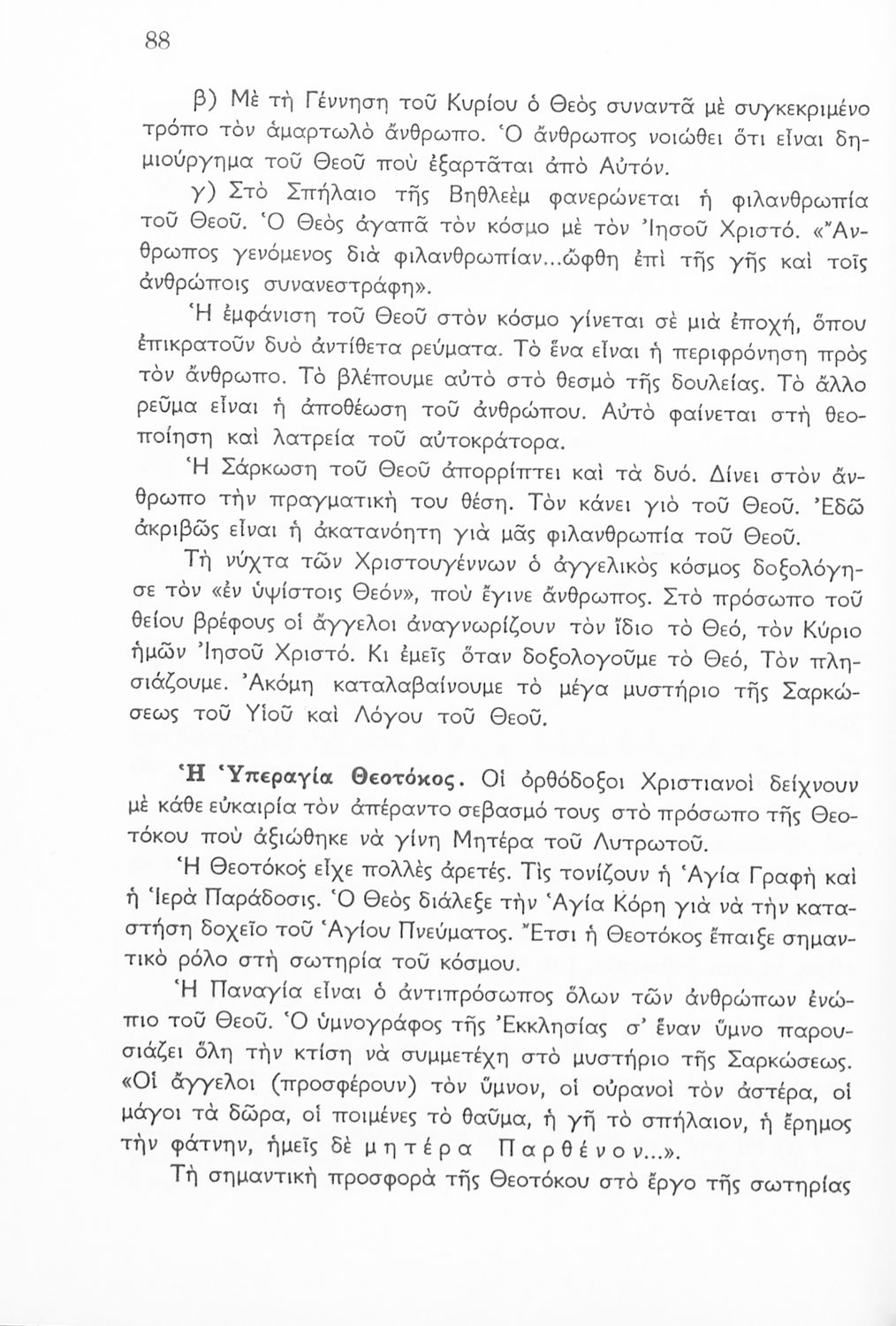 88

β) Μὲ τὴ Γέννηση τοῦ Κυρίου ὁ Θεὸς συναντᾶ μὲ συγκεκριμένο τρόπο τὸν ἁμαρτωλὸ ἄνθρωπο. Ὁ ἄνθρωπος νοιώθει ὅτι εἶναι δημιούργημα τοῦ Θεοῦ ποὺ ἐξαρτᾶται ἀπὸ Αὐτόν.

γ) Στὸ Σπήλαιο τῆς Βηθλεὲμ φανερώνεται ἡ φιλανθρωπία τοῦ Θεοῦ. Ὁ Θεὸς ἀγαπᾶ τὸν κόσμο μὲ τὸν Ἰησοῦ Χριστό. «Ἄνθρωπος γενόμενος διὰ φιλανθρωπίαν...ὤφθη ἐπὶ τῆς γῆς καὶ τοῖς ἀνθρώποις συνανεστράφη».

Ἡ ἐμφάνιση τοῦ Θεοῦ στὸν κόσμο γίνεται σὲ μιὰ ἐποχή, ὅπου ἐπικρατοῦν δυὸ ἀντίθετα ρεύματα. Τὸ ἕνα εἶναι ἡ περιφρόνηση πρὸς τὸν ἄνθρωπο. Τὸ βλέπουμε αὐτὸ στὸ θεσμὸ τῆς δουλείας. Τὸ ἄλλο ρεῦμα εἶναι ἡ ἀποθέωση τοῦ ἀνθρώπου. Αὐτὸ φαίνεται στὴ θεοποίηση καὶ λατρεία τοῦ αὐτοκράτορα.

Ἡ Σάρκωση τοῦ Θεοῦ ἀπορρίπτει καὶ τὰ δυό. Δίνει στὸν ἄνθρωπο τὴν πραγματική του θέση. Τὸν κάνει γιὸ τοῦ Θεοῦ. Ἐδῶ ἀκριβῶς εἶναι ἡ ἀκατανόητη γιὰ μᾶς φιλανθρωπία τοῦ Θεοῦ.

Τὴ νύχτα τῶν Χριστουγέννων ὁ ἀγγελικὸς κόσμος δοξολόγησε τὸν «ἐν ὑψίστοις Θεόν», ποὺ ἔγινε ἄνθρωπος. Στὸ πρόσωπο τοῦ θείου βρέφους οἱ ἄγγελοι ἀναγνωρίζουν τὸν ἴδιο τὸ Θεό, τὸν Κύριο ἡμῶν Ἰησοῦ Χριστό. Κι ἐμεῖς ὅταν δοξολογοῦμε τὸ Θεό, Τὸν πλησιάζουμε. Ἀκόμη καταλαβαίνουμε τὸ μέγα μυστήριο τῆς Σαρκώσεως τοῦ Υἱοῦ καὶ Λόγου τοῦ Θεοῦ.

Ἡ Ὑπεραγία Θεοτόκος. Οἱ ὀρθόδοξοι Χριστιανοὶ δείχνουν μὲ κάθε εὐκαιρία τὸν ἀπέραντο σεβασμό τους στὸ πρόσωπο τῆς Θεοτόκου ποὺ ἀξιώθηκε νὰ γίνη Μητέρα τοῦ Λυτρωτοῦ.

Ἡ Θεοτόκος εἶχε πολλὲς ἀρετές. Τὶς τονίζουν ἡ Ἁγία Γραφὴ καὶ ἡ Ἱερὰ Παράδοσις. Ὁ Θεὸς διάλεξε τὴν Ἁγία Κόρη γιὰ νὰ τὴν καταστήση δοχεῖο τοῦ Ἁγίου Πνεύματος. Ἔτσι ἡ Θεοτόκος ἔπαιξε σημαντικὸ ρόλο στὴ σωτηρία τοῦ κόσμου.

Ἡ Παναγία εἶναι ὁ ἀντιπρόσωπος ὅλων τῶν ἀνθρώπων ἐνώπιο τοῦ Θεοῦ. Ὁ ὑμνογράφος τῆς Ἐκκλησίας σ' ἕναν ὕμνο παρουσιάζει ὅλη τὴν κτίση νὰ συμμετέχη στὸ μυστήριο τῆς Σαρκώσεως. «Οἱ ἄγγελοι (προσφέρουν) τὸν ὕμνον, οἱ οὐρανοὶ τὸν ἀστέρα, οἱ μάγοι τὰ δῶρα, οἱ ποιμένες τὸ θαῦμα, ἡ γῆ τὸ σπήλαιον, ἡ ἔρημος τὴν φάτνην, ἡμεῖς δὲ μητέρα Παρθένον...».

Τὴ σημαντικὴ προσφορὰ τῆς Θεοτόκου στὸ ἔργο τῆς σωτηρίας